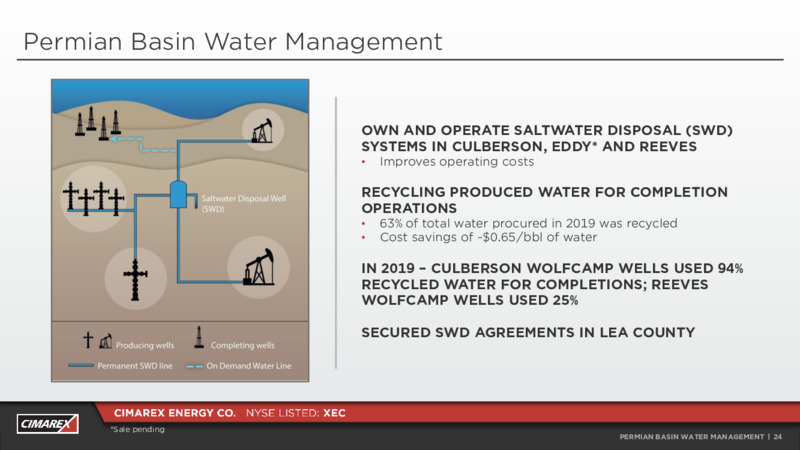 Permian Basin Water Management

Saltwater Disposal Well (SWD)

Producing wells

Completing wells

Permanent SWD line

On Demand Water Line

OWN AND OPERATE SALTWATER DISPOSAL (SWD) SYSTEMS IN CULBERSON, EDDY* AND REEVES

• Improves operating costs

RECYCLING PRODUCED WATER FOR COMPLETION OPERATIONS

• 63% of total water procured in 2019 was recycled
• Cost savings of ~$0.65/bbl of water

IN 2019 – CULBERSON WOLFCAMP WELLS USED 94% RECYCLED WATER FOR COMPLETIONS; REEVES WOLFCAMP WELLS USED 25%

SECURED SWD AGREEMENTS IN LEA COUNTY

CIMAREX

CIMAREX ENERGY CO. NYSE LISTED: XEC

*Sale pending

PERMIAN BASIN WATER MANAGEMENT | 24